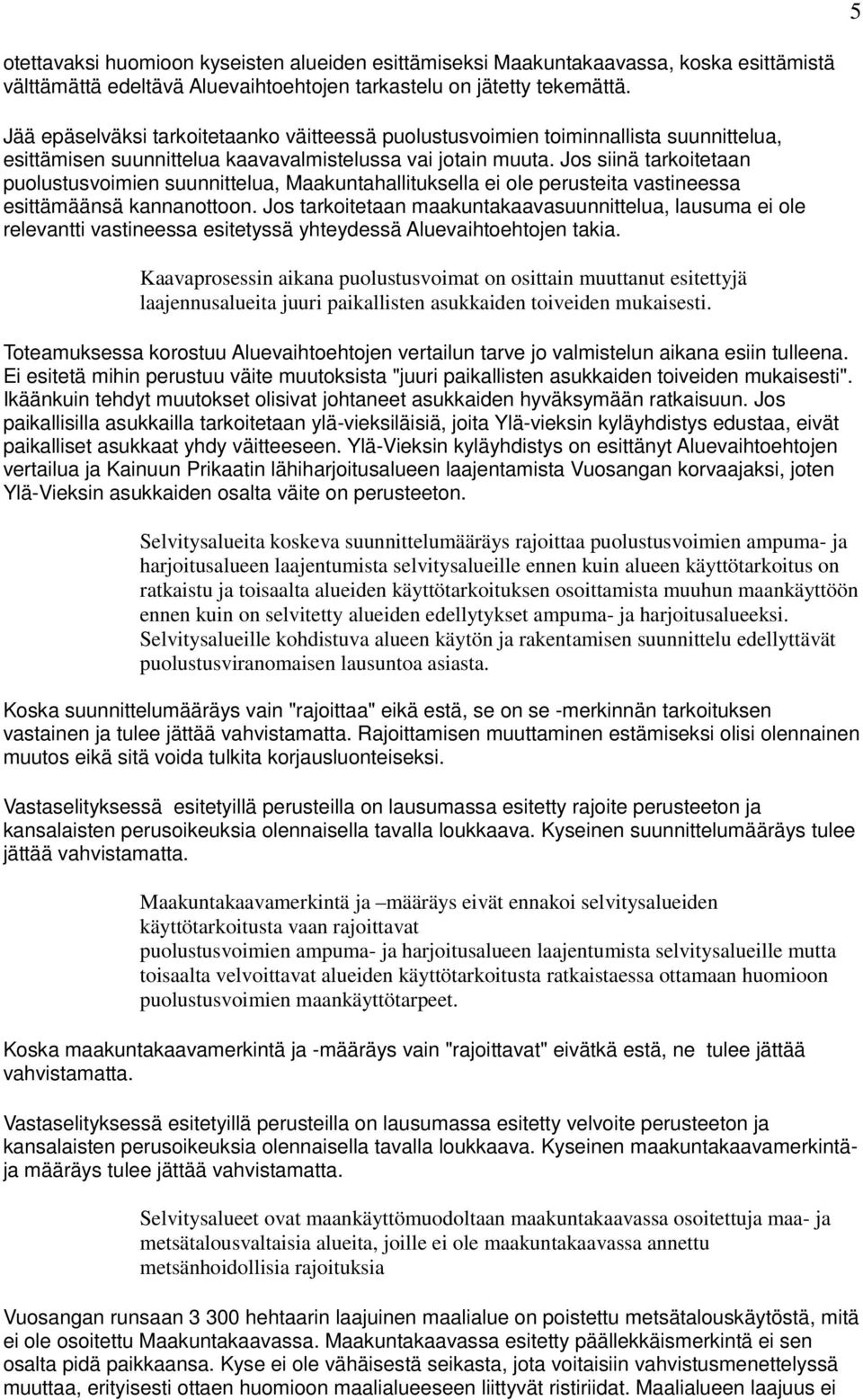 5

otettavaksi huomioon kyseisten alueiden esittämiseksi Maakuntakaavassa, koska esittämistä välttämättä edeltävä Aluevaihtoehtojen tarkastelu on jätetty tekemättä.

Jää epäselväksi tarkoitetaanko väitteessä puolustusvoimien toiminnallista suunnittelua, esittämisen suunnittelua kaavavalmistelussa vai jotain muuta. Jos siinä tarkoitetaan puolustusvoimien suunnittelua, Maakuntahallituksella ei ole perusteita vastineessa esittämäänsä kannanottoon. Jos tarkoitetaan maakuntakaavasuunnittelua, lausuma ei ole relevantti vastineessa esitetyssä yhteydessä Aluevaihtoehtojen takia.

Kaavaprosessin aikana puolustusvoimat on osittain muuttanut esitettyjä laajennusalueita juuri paikallisten asukkaiden toiveiden mukaisesti.

Toteamuksessa korostuu Aluevaihtoehtojen vertailun tarve jo valmistelun aikana esiin tulleena. Ei esitetä mihin perustuu väite muutoksista "juuri paikallisten asukkaiden toiveiden mukaisesti". Ikäänkuin tehdyt muutokset olisivat johtaneet asukkaiden hyväksymään ratkaisuun. Jos paikallisilla asukkailla tarkoitetaan ylä-vieksiläisiä, joita Ylä-vieksin kyläyhdistys edustaa, eivät paikalliset asukkaat yhdy väitteeseen. Ylä-Vieksin kyläyhdistys on esittänyt Aluevaihtoehtojen vertailua ja Kainuun Prikaatin lähiharjoitusalueen laajentamista Vuosangan korvaajaksi, joten Ylä-Vieksin asukkaiden osalta väite on perusteeton.

Selvitysalueita koskeva suunnittelumääräys rajoittaa puolustusvoimien ampuma- ja harjoitusalueen laajentumista selvitysalueille ennen kuin alueen käyttötarkoitus on ratkaistu ja toisaalta alueiden käyttötarkoituksen osoittamista muuhun maankäyttöön ennen kuin on selvitetty alueiden edellytykset ampuma- ja harjoitusalueeksi. Selvitysalueille kohdistuva alueen käytön ja rakentamisen suunnittelu edellyttävät puolustusviranomaisen lausuntoa asiasta.

Koska suunnittelumääräys vain "rajoittaa" eikä estä, se on se -merkinnän tarkoituksen vastainen ja tulee jättää vahvistamatta. Rajoittamisen muuttaminen estämiseksi olisi olennainen muutos eikä sitä voida tulkita korjausluonteiseksi.

Vastaselityksessä esitetyillä perusteilla on lausumassa esitetty rajoite perusteeton ja kansalaisten perusoikeuksia olennaisella tavalla loukkaava. Kyseinen suunnittelumääräys tulee jättää vahvistamatta.

Maakuntakaavamerkintä ja –määräys eivät ennakoi selvitysalueiden käyttötarkoitusta vaan rajoittavat puolustusvoimien ampuma- ja harjoitusalueen laajentumista selvitysalueille mutta toisaalta velvoittavat alueiden käyttötarkoitusta ratkaistaessa ottamaan huomioon puolustusvoimien maankäyttötarpeet.

Koska maakuntakaavamerkintä ja -määräys vain "rajoittavat" eivätkä estä, ne tulee jättää vahvistamatta.

Vastaselityksessä esitetyillä perusteilla on lausumassa esitetty velvoite perusteeton ja kansalaisten perusoikeuksia olennaisella tavalla loukkaava. Kyseinen maakuntakaavamerkintä- ja määräys tulee jättää vahvistamatta.

Selvitysalueet ovat maankäyttömuodoltaan maakuntakaavassa osoitettuja maa- ja metsätalousvaltaisia alueita, joille ei ole maakuntakaavassa annettu metsänhoidollisia rajoituksia

Vuosangan runsaan 3 300 hehtaarin laajuinen maalialue on poistettu metsätalouskäytöstä, mitä ei ole osoitettu Maakuntakaavassa. Maakuntakaavassa esitetty päällekkäismerkintä ei sen osalta pidä paikkaansa. Kyse ei ole vähäisestä seikasta, jota voitaisiin vahvistusmenettelyssä muuttaa, erityisesti ottaen huomioon maalialueeseen liittyvät ristiriidat. Maalialueen laajuus ei